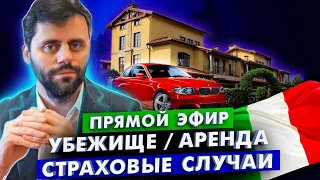 ПРЯМОЙ ЭФИР
УБЕЖИЩЕ / АРЕНДА
СТРАХОВЫЕ СЛУЧАИ